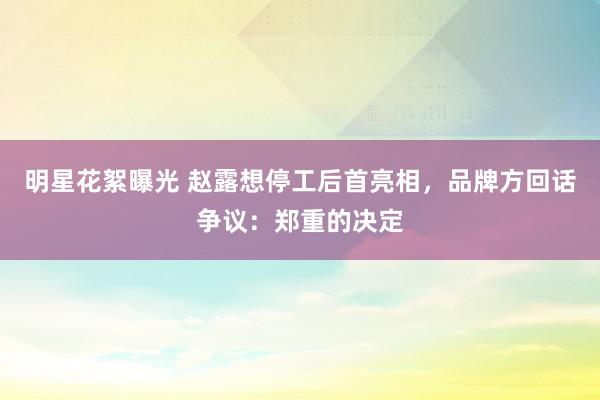 明星花絮曝光 赵露想停工后首亮相，品牌方回话争议：郑重的决定